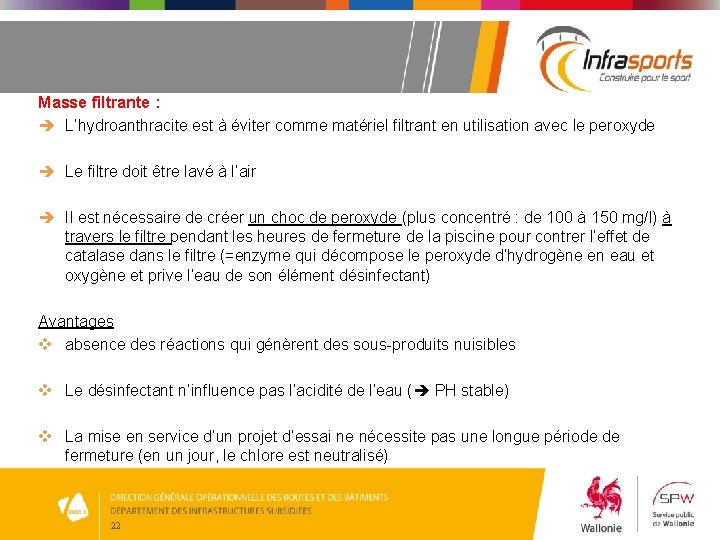 Infrasports
Construire pour le sport

Masse filtrante :
➔ L'hydroanthracite est à éviter comme matériel filtrant en utilisation avec le peroxyde

➔ Le filtre doit être lavé à l'air

➔ Il est nécessaire de créer un choc de peroxyde (plus concentré : de 100 à 150 mg/l) à travers le filtre pendant les heures de fermeture de la piscine pour contrer l'effet de catalase dans le filtre (=enzyme qui décompose le peroxyde d'hydrogène en eau et oxygène et prive l'eau de son élément désinfectant)

Avantages
❖ absence des réactions qui génèrent des sous-produits nuisibles

❖ Le désinfectant n'influence pas l'acidité de l'eau (➔ PH stable)

❖ La mise en service d'un projet d'essai ne nécessite pas une longue période de fermeture (en un jour, le chlore est neutralisé)

DGO 1
DIRECTION GÉNÉRALE OPÉRATIONNELLE DES ROUTES ET DES BÂTIMENTS
DÉPARTEMENT DES INFRASTRUCTURES SUBSIDIÉES
22

Wallonie

SPW
Service public de Wallonie